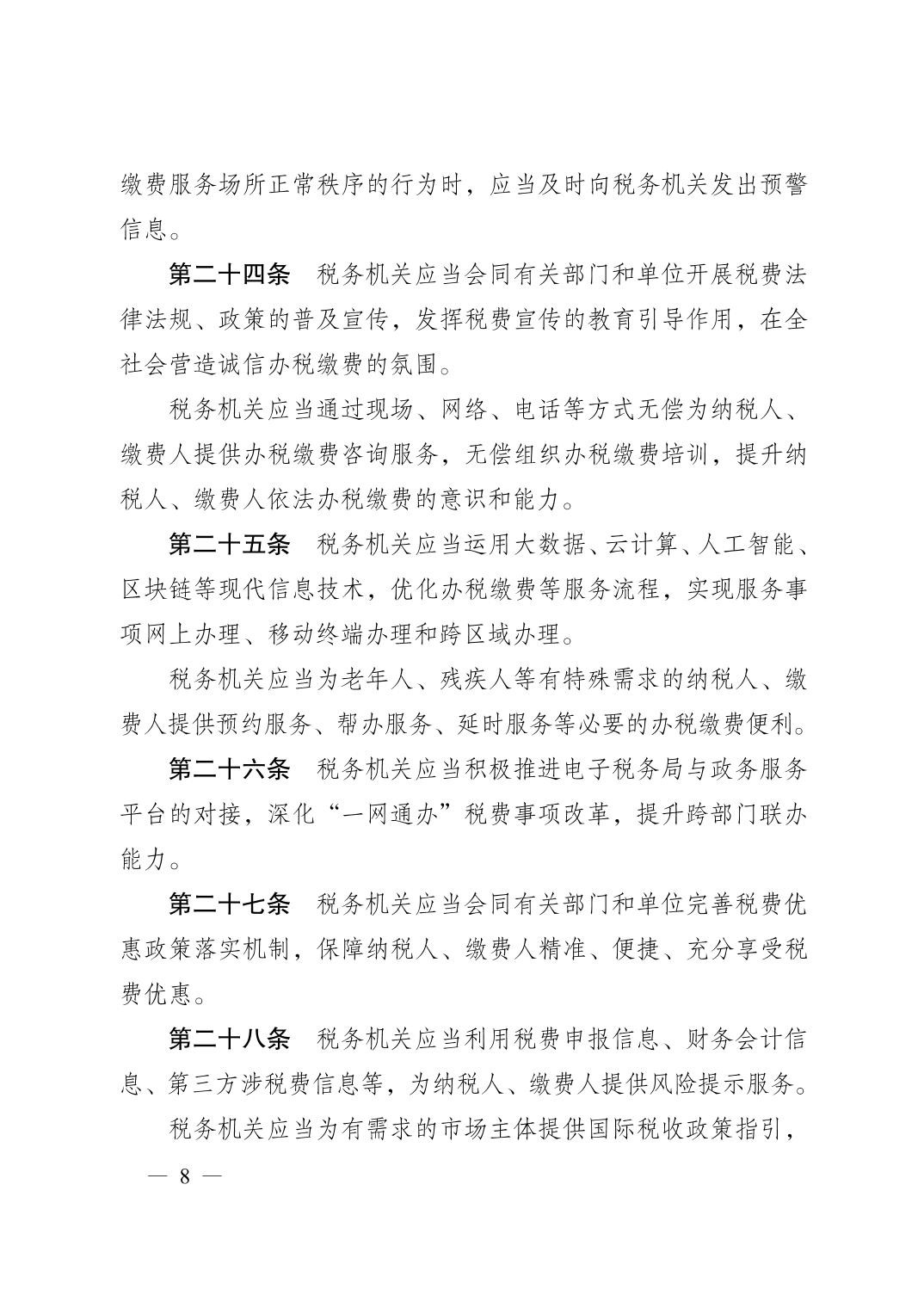 缴费服务场所正常秩序的行为时，应当及时向税务机关发出预警信息。

第二十四条　税务机关应当会同有关部门和单位开展税费法律法规、政策的普及宣传，发挥税费宣传的教育引导作用，在全社会营造诚信办税缴费的氛围。

税务机关应当通过现场、网络、电话等方式无偿为纳税人、缴费人提供办税缴费咨询服务，无偿组织办税缴费培训，提升纳税人、缴费人依法办税缴费的意识和能力。

第二十五条　税务机关应当运用大数据、云计算、人工智能、区块链等现代信息技术，优化办税缴费等服务流程，实现服务事项网上办理、移动终端办理和跨区域办理。

税务机关应当为老年人、残疾人等有特殊需求的纳税人、缴费人提供预约服务、帮办服务、延时服务等必要的办税缴费便利。

第二十六条　税务机关应当积极推进电子税务局与政务服务平台的对接，深化“一网通办”税费事项改革，提升跨部门联办能力。

第二十七条　税务机关应当会同有关部门和单位完善税费优惠政策落实机制，保障纳税人、缴费人精准、便捷、充分享受税费优惠。

第二十八条　税务机关应当利用税费申报信息、财务会计信息、第三方涉税费信息等，为纳税人、缴费人提供风险提示服务。

税务机关应当为有需求的市场主体提供国际税收政策指引，

— 8 —